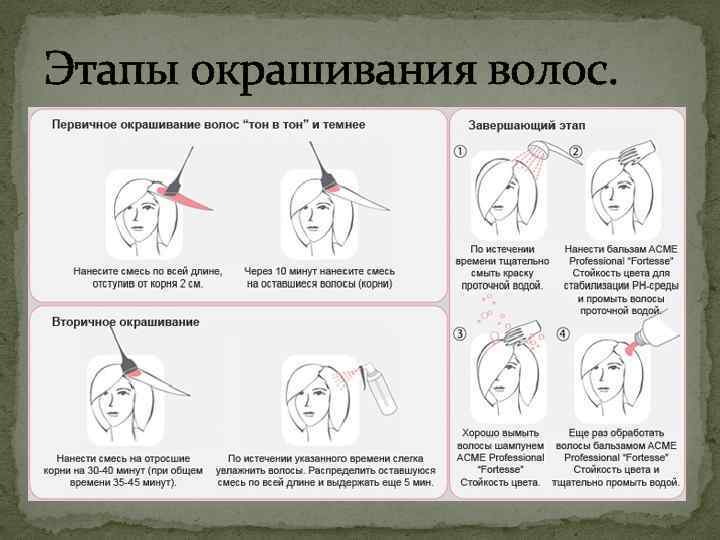 Этапы окрашивания волос.

Первичное окрашивание волос "тон в тон" и темнее

Нанесите смесь по всей длине, отступив от корня 2 см.

Через 10 минут нанесите смесь на оставшиеся волосы (корни)

Вторичное окрашивание

Нанести смесь на отросшие корни на 30-40 минут (при общем времени 35-45 минут).

По истечении указанного времени слегка увлажнить волосы. Распределить оставшуюся смесь по всей длине и выдержать еще 5 мин.

Завершающий этап

①

По истечении времени тщательно смыть краску проточной водой.

②

Нанести бальзам ACME Professional "Fortesse" Стойкость цвета для стабилизации PH-среды и промыть волосы проточной водой.

③

Хорошо вымыть волосы шампунем ACME Professional "Fortesse" Стойкость цвета.

④

Еще раз обработать волосы бальзамом ACME Professional "Fortesse" Стойкость цвета и тщательно промыть водой.